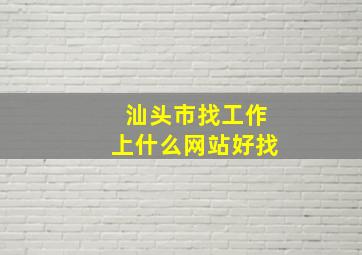 汕头市找工作
上什么网站好找